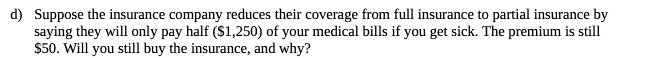 d) Suppose the insurance company reduces their coverage from full insurance to partial insurance by saying they will only pay half (\$1,250) of your medical bills if you get sick. The premium is still \$50. Will you still buy the insurance, and why?